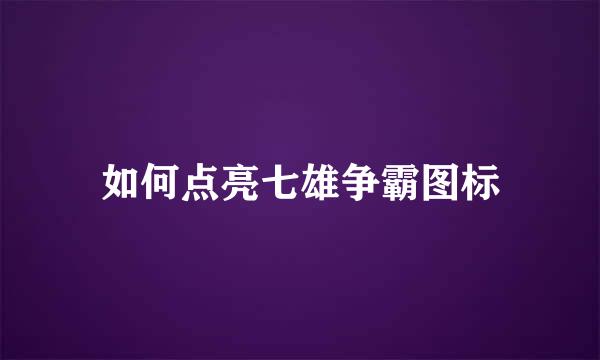 如何点亮七雄争霸图标